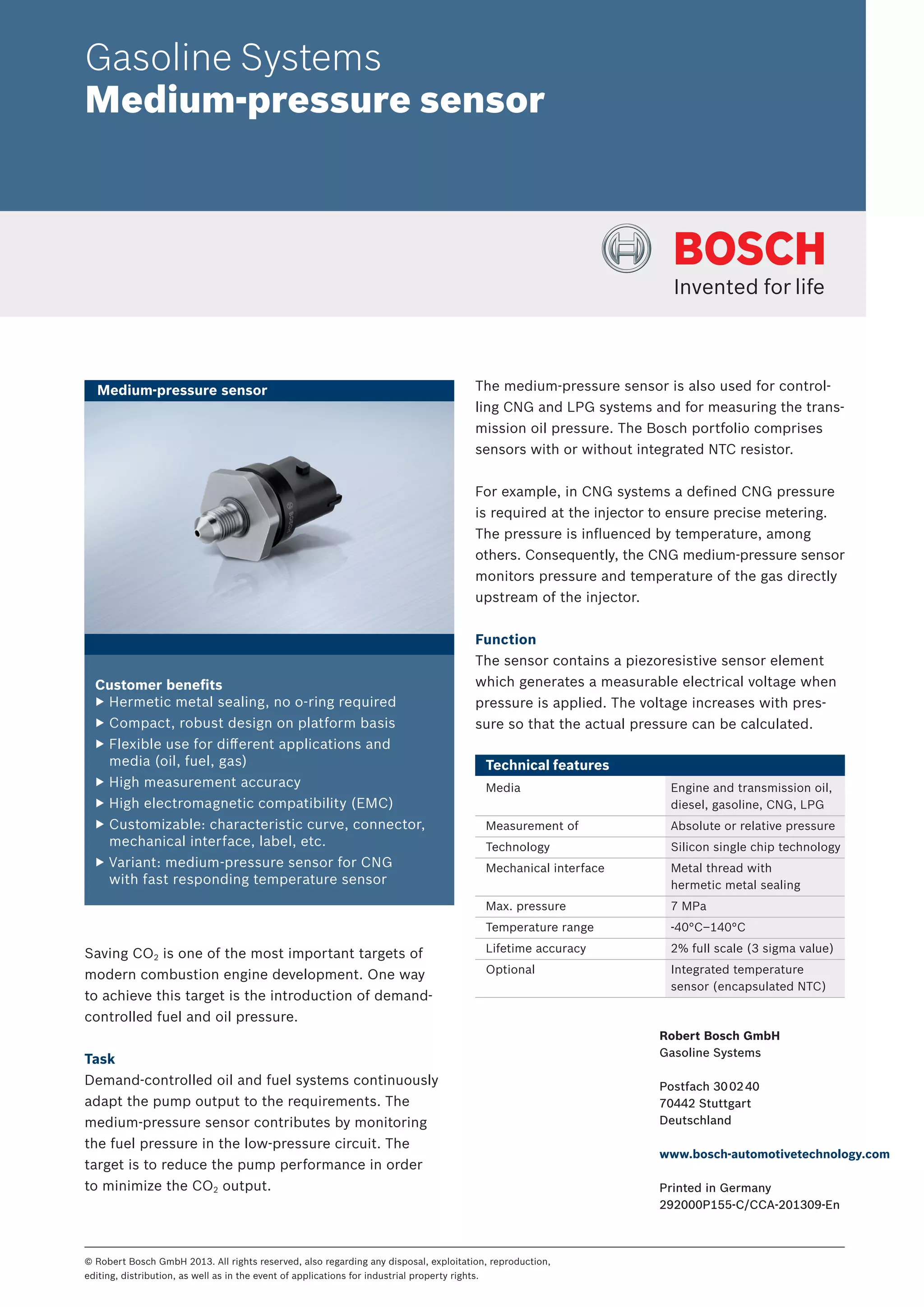 Gasoline Systems
Medium-pressure sensor

BOSCH
Invented for life

Medium-pressure sensor

BOSCH

Customer benefits
▶ Hermetic metal sealing, no o-ring required
▶ Compact, robust design on platform basis
▶ Flexible use for different applications and media (oil, fuel, gas)
▶ High measurement accuracy
▶ High electromagnetic compatibility (EMC)
▶ Customizable: characteristic curve, connector, mechanical interface, label, etc.
▶ Variant: medium-pressure sensor for CNG with fast responding temperature sensor

Saving $CO_2$ is one of the most important targets of modern combustion engine development. One way to achieve this target is the introduction of demand-controlled fuel and oil pressure.

Task
Demand-controlled oil and fuel systems continuously adapt the pump output to the requirements. The medium-pressure sensor contributes by monitoring the fuel pressure in the low-pressure circuit. The target is to reduce the pump performance in order to minimize the $CO_2$ output.

The medium-pressure sensor is also used for controlling CNG and LPG systems and for measuring the transmission oil pressure. The Bosch portfolio comprises sensors with or without integrated NTC resistor.

For example, in CNG systems a defined CNG pressure is required at the injector to ensure precise metering. The pressure is influenced by temperature, among others. Consequently, the CNG medium-pressure sensor monitors pressure and temperature of the gas directly upstream of the injector.

Function
The sensor contains a piezoresistive sensor element which generates a measurable electrical voltage when pressure is applied. The voltage increases with pressure so that the actual pressure can be calculated.

| Technical features | |
|---|---|
| Media | Engine and transmission oil, diesel, gasoline, CNG, LPG |
| Measurement of | Absolute or relative pressure |
| Technology | Silicon single chip technology |
| Mechanical interface | Metal thread with hermetic metal sealing |
| Max. pressure | 7 MPa |
| Temperature range | -40°C–140°C |
| Lifetime accuracy | 2% full scale (3 sigma value) |
| Optional | Integrated temperature sensor (encapsulated NTC) |

Robert Bosch GmbH
Gasoline Systems

Postfach 30 02 40
70442 Stuttgart
Deutschland

www.bosch-automotivetechnology.com

Printed in Germany
292000P155-C/CCA-201309-En

© Robert Bosch GmbH 2013. All rights reserved, also regarding any disposal, exploitation, reproduction, editing, distribution, as well as in the event of applications for industrial property rights.